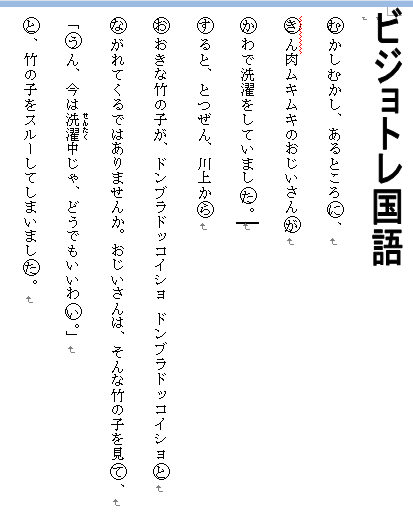 ビジョトレ国語

むかしむかし、あるところに、

きん肉ムキムキのおじいさんが

かわで洗濯をしていました。

すると、とつぜん、川上から

おおきな竹の子が、ドンブラドッコイショ　ドンブラドッコイショと

ながれてくるではありませんか。おじいさんは、そんな竹の子を見て、

「うん、今は洗濯中じゃ、どうでもいいわい。」

と、竹の子をスルーしてしまいました。